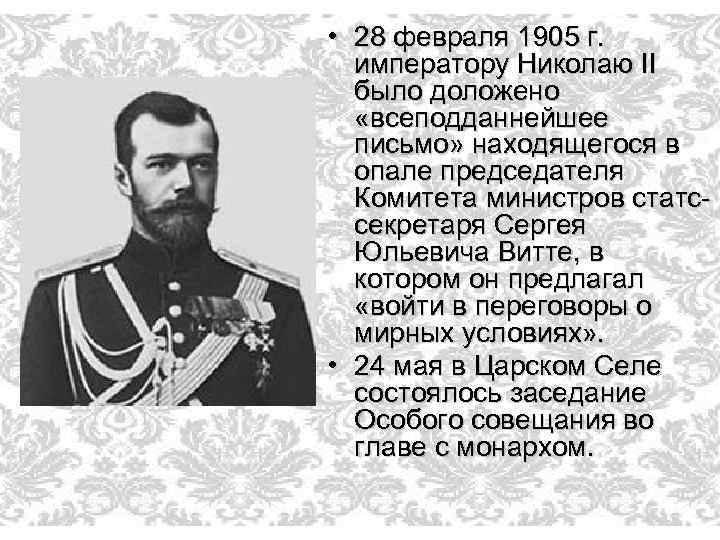 • 28 февраля 1905 г. императору Николаю II было доложено «всеподданнейшее письмо» находящегося в опале председателя Комитета министров статс-секретаря Сергея Юльевича Витте, в котором он предлагал «войти в переговоры о мирных условиях».
• 24 мая в Царском Селе состоялось заседание Особого совещания во главе с монархом.